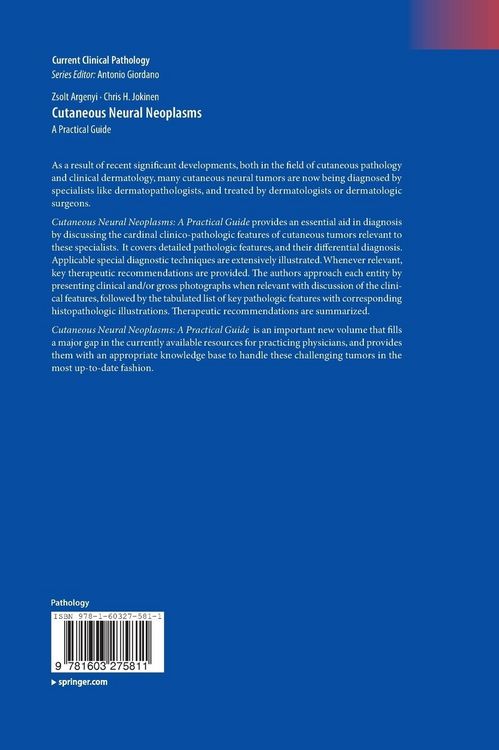 Current Clinical Pathology
Series Editor: Antonio Giordano

Zsolt Argenyi · Chris H. Jokinen
Cutaneous Neural Neoplasms
A Practical Guide

As a result of recent significant developments, both in the field of cutaneous pathology and clinical dermatology, many cutaneous neural tumors are now being diagnosed by specialists like dermatopathologists, and treated by dermatologists or dermatologic surgeons.

Cutaneous Neural Neoplasms: A Practical Guide provides an essential aid in diagnosis by discussing the cardinal clinico-pathologic features of cutaneous tumors relevant to these specialists. It covers detailed pathologic features, and their differential diagnosis. Applicable special diagnostic techniques are extensively illustrated. Whenever relevant, key therapeutic recommendations are provided. The authors approach each entity by presenting clinical and/or gross photographs when relevant with discussion of the clinical features, followed by the tabulated list of key pathologic features with corresponding histopathologic illustrations. Therapeutic recommendations are summarized.

Cutaneous Neural Neoplasms: A Practical Guide is an important new volume that fills a major gap in the currently available resources for practicing physicians, and provides them with an appropriate knowledge base to handle these challenging tumors in the most up-to-date fashion.

Pathology
ISBN 978-1-60327-581-1
9 781603 275811
▸ springer.com